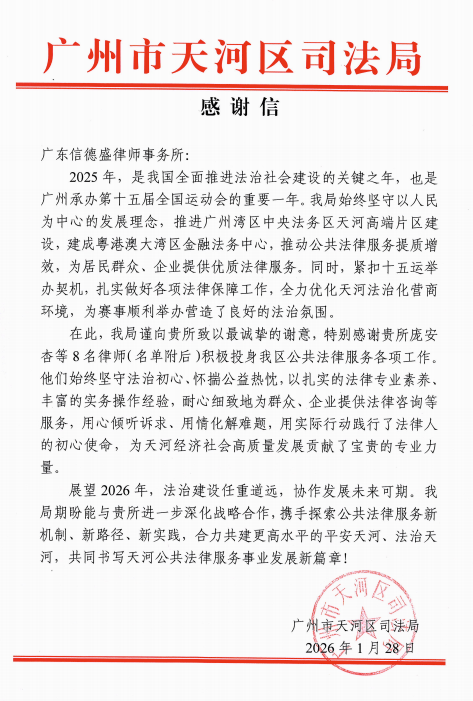 广州市天河区司法局

感谢信

广东信德盛律师事务所：

2025年，是我国全面推进法治社会建设的关键之年，也是广州承办第十五届全国运动会的重要一年。我局始终坚守以人民为中心的发展理念，推进广州湾区中央法务区天河高端片区建设，建成粤港澳大湾区金融法务中心，推动公共法律服务提质增效，为居民群众、企业提供优质法律服务。同时，紧扣十五运举办契机，扎实做好各项法律保障工作，全力优化天河法治化营商环境，为赛事顺利举办营造了良好的法治氛围。

在此，我局谨向贵所致以最诚挚的谢意，特别感谢贵所庞安杏等8名律师（名单附后）积极投身我区公共法律服务各项工作。他们始终坚守法治初心、怀揣公益热忱，以扎实的法律专业素养、丰富的实务操作经验，耐心细致地为群众、企业提供法律咨询等服务，用心倾听诉求、用情化解难题，用实际行动践行了法律人的初心使命，为天河经济社会高质量发展贡献了宝贵的专业力量。

展望2026年，法治建设任重道远，协作发展未来可期。我局期盼能与贵所进一步深化战略合作，携手探索公共法律服务新机制、新路径、新实践，合力共建更高水平的平安天河、法治天河，共同书写天河公共法律服务事业发展新篇章！

广州市天河区司法局
2026年1月28日

广州市天河区司法局